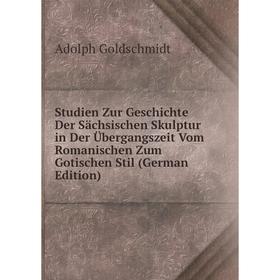 Adolph Goldschmidt

Studien Zur Geschichte Der Sächsischen Skulptur in Der Übergangszeit Vom Romanischen Zum Gotischen Stil (German Edition)